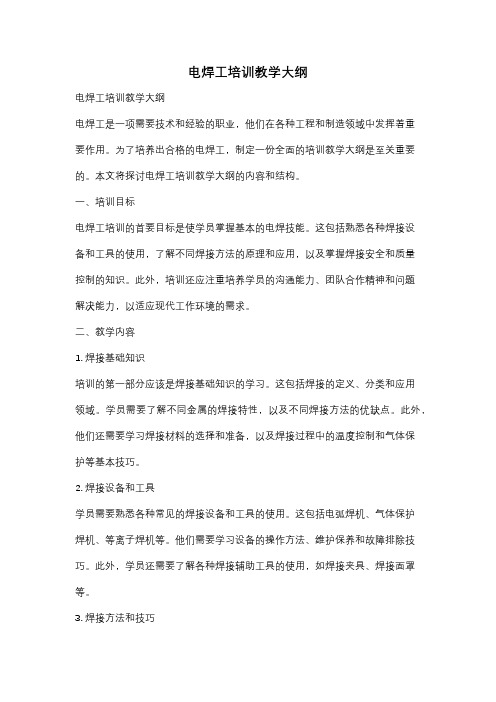 电焊工培训教学大纲

电焊工培训教学大纲

电焊工是一项需要技术和经验的职业，他们在各种工程和制造领域中发挥着重要作用。为了培养出合格的电焊工，制定一份全面的培训教学大纲是至关重要的。本文将探讨电焊工培训教学大纲的内容和结构。

一、培训目标

电焊工培训的首要目标是使学员掌握基本的电焊技能。这包括熟悉各种焊接设备和工具的使用，了解不同焊接方法的原理和应用，以及掌握焊接安全和质量控制的知识。此外，培训还应注重培养学员的沟通能力、团队合作精神和问题解决能力，以适应现代工作环境的需求。

二、教学内容

1. 焊接基础知识

培训的第一部分应该是焊接基础知识的学习。这包括焊接的定义、分类和应用领域。学员需要了解不同金属的焊接特性，以及不同焊接方法的优缺点。此外，他们还需要学习焊接材料的选择和准备，以及焊接过程中的温度控制和气体保护等基本技巧。

2. 焊接设备和工具

学员需要熟悉各种常见的焊接设备和工具的使用。这包括电弧焊机、气体保护焊机、等离子焊机等。他们需要学习设备的操作方法、维护保养和故障排除技巧。此外，学员还需要了解各种焊接辅助工具的使用，如焊接夹具、焊接面罩等。

3. 焊接方法和技巧